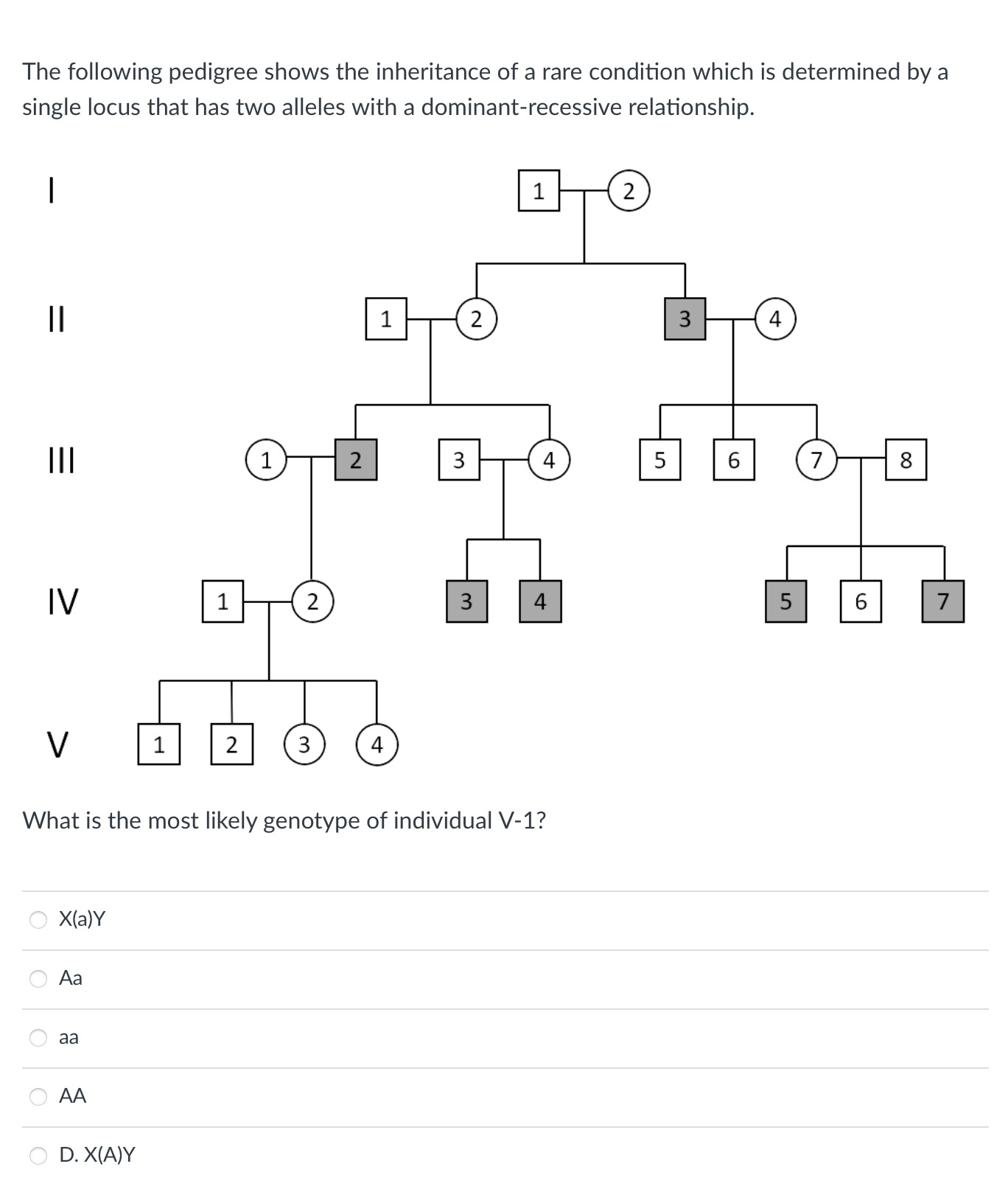 The following pedigree shows the inheritance of a rare condition which is determined by a single locus that has two alleles with a dominant-recessive relationship.

I
1 2

II
1 2 3 4

III
1 2 3 4 5 6 7 8

IV
1 2 3 4 5 6 7

V
1 2 3 4

What is the most likely genotype of individual V-1?

X(a)Y

Aa

aa

AA

D. X(A)Y